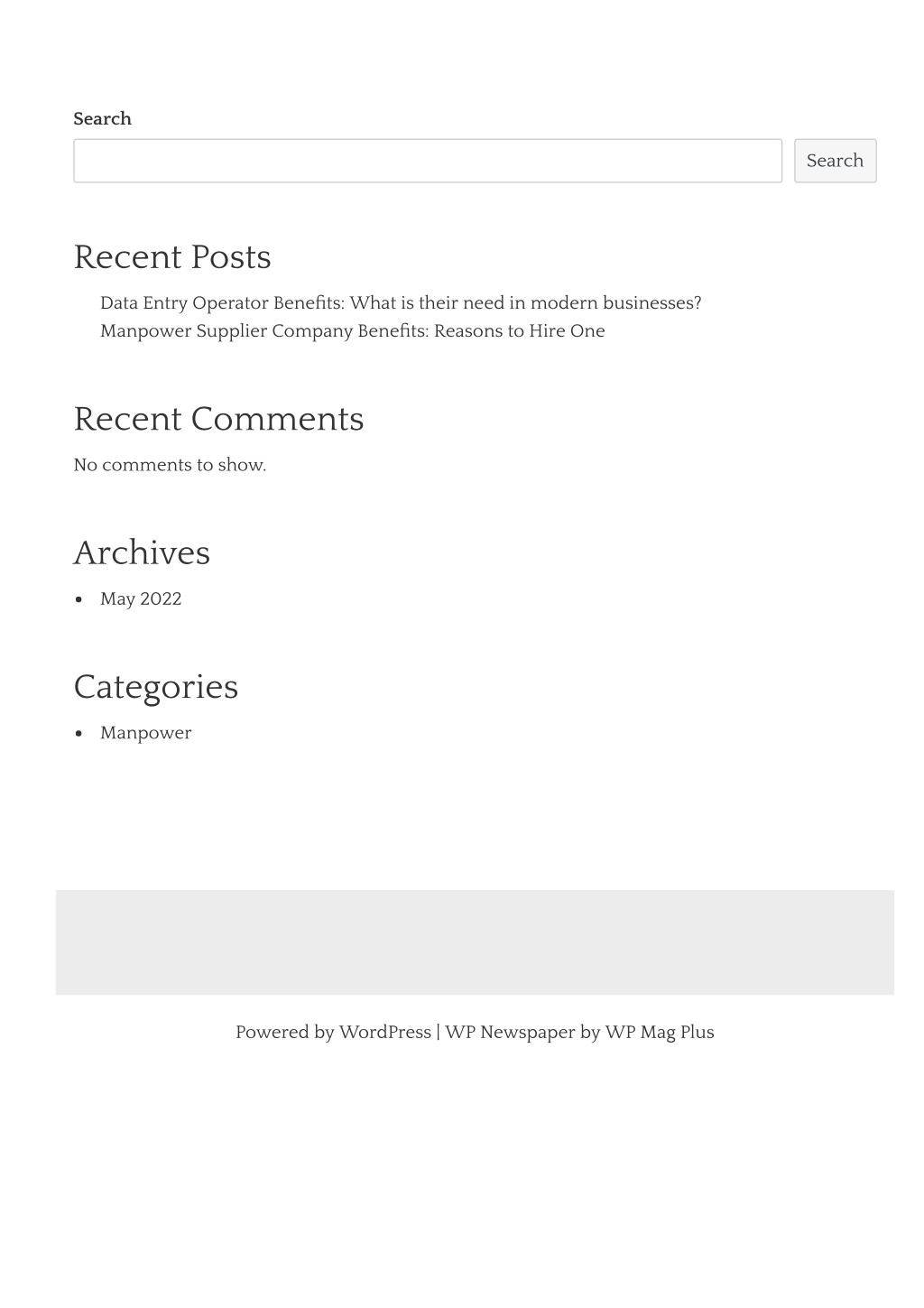 Search

Search

Recent Posts

Data Entry Operator Benefits: What is their need in modern businesses?
Manpower Supplier Company Benefits: Reasons to Hire One

Recent Comments

No comments to show.

Archives

- May 2022

Categories

- Manpower

Powered by WordPress | WP Newspaper by WP Mag Plus